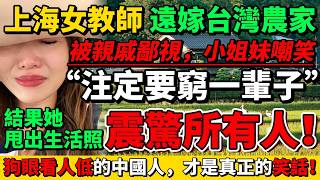 上海女教師 遠嫁台灣農家

被親戚鄙視，小姐妹嘲笑

“注定要窮一輩子”

結果她甩出生活照

震驚所有人！

狗眼看人低的中國人，才是真正的笑話！